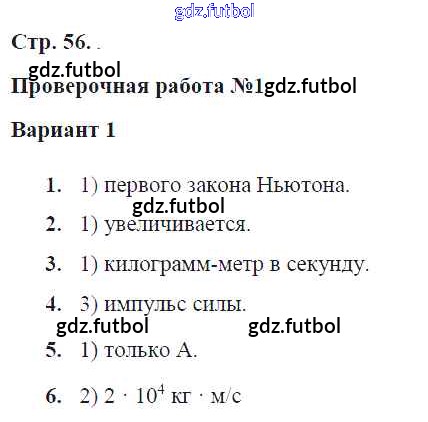 gdz.futbol

Стр. 56. .

gdz.futbol

Проверочная работа №1gdz.futbol

Вариант 1

1. 1) первого закона Ньютона.

gdz.futbol

2. 1) увеличивается.

3. 1) килограмм-метр в секунду.

4. 3) импульс силы.

gdz.futbol gdz.futbol

5. 1) только А.

6. 2) $2 \cdot 10^4$ кг $\cdot$ м/с